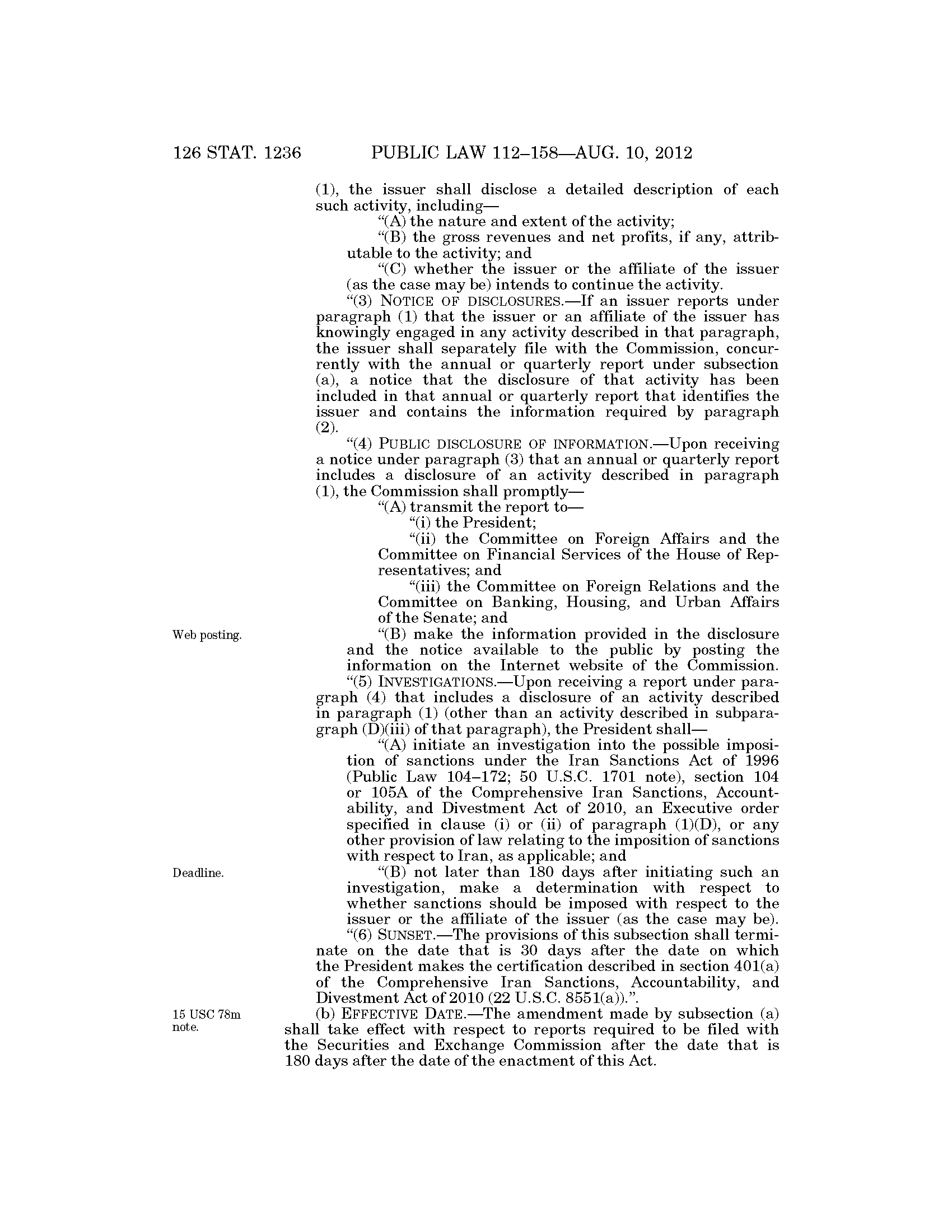 126 STAT. 1236 PUBLIC LAW 112–158—AUG. 10, 2012

(1), the issuer shall disclose a detailed description of each such activity, including—

"(A) the nature and extent of the activity;

"(B) the gross revenues and net profits, if any, attributable to the activity; and

"(C) whether the issuer or the affiliate of the issuer (as the case may be) intends to continue the activity.

"(3) NOTICE OF DISCLOSURES.—If an issuer reports under paragraph (1) that the issuer or an affiliate of the issuer has knowingly engaged in any activity described in that paragraph, the issuer shall separately file with the Commission, concurrently with the annual or quarterly report under subsection (a), a notice that the disclosure of that activity has been included in that annual or quarterly report that identifies the issuer and contains the information required by paragraph (2).

"(4) PUBLIC DISCLOSURE OF INFORMATION.—Upon receiving a notice under paragraph (3) that an annual or quarterly report includes a disclosure of an activity described in paragraph (1), the Commission shall promptly—

"(A) transmit the report to—

"(i) the President;

"(ii) the Committee on Foreign Affairs and the Committee on Financial Services of the House of Representatives; and

"(iii) the Committee on Foreign Relations and the Committee on Banking, Housing, and Urban Affairs of the Senate; and

Web posting.

"(B) make the information provided in the disclosure and the notice available to the public by posting the information on the Internet website of the Commission.

"(5) INVESTIGATIONS.—Upon receiving a report under paragraph (4) that includes a disclosure of an activity described in paragraph (1) (other than an activity described in subparagraph (D)(iii) of that paragraph), the President shall—

"(A) initiate an investigation into the possible imposition of sanctions under the Iran Sanctions Act of 1996 (Public Law 104–172; 50 U.S.C. 1701 note), section 104 or 105A of the Comprehensive Iran Sanctions, Accountability, and Divestment Act of 2010, an Executive order specified in clause (i) or (ii) of paragraph (1)(D), or any other provision of law relating to the imposition of sanctions with respect to Iran, as applicable; and

Deadline.

"(B) not later than 180 days after initiating such an investigation, make a determination with respect to whether sanctions should be imposed with respect to the issuer or the affiliate of the issuer (as the case may be).

"(6) SUNSET.—The provisions of this subsection shall terminate on the date that is 30 days after the date on which the President makes the certification described in section 401(a) of the Comprehensive Iran Sanctions, Accountability, and Divestment Act of 2010 (22 U.S.C. 8551(a)).".

15 USC 78m note.

(b) EFFECTIVE DATE.—The amendment made by subsection (a) shall take effect with respect to reports required to be filed with the Securities and Exchange Commission after the date that is 180 days after the date of the enactment of this Act.